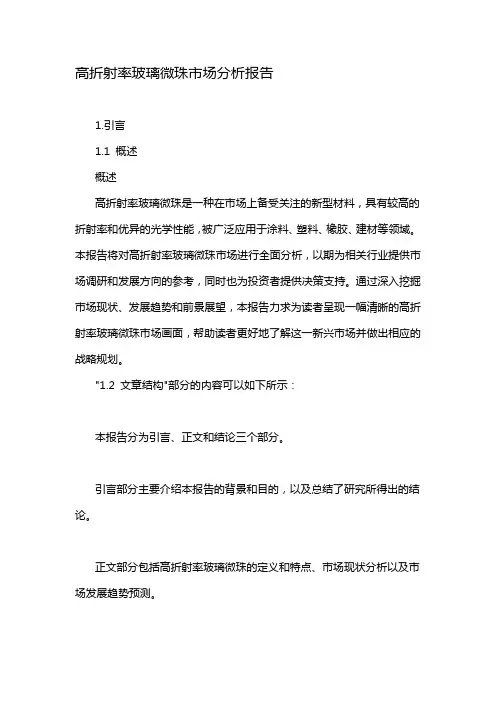 高折射率玻璃微珠市场分析报告

1.引言

1.1 概述

概述

高折射率玻璃微珠是一种在市场上备受关注的新型材料，具有较高的折射率和优异的光学性能，被广泛应用于涂料、塑料、橡胶、建材等领域。本报告将对高折射率玻璃微珠市场进行全面分析，以期为相关行业提供市场调研和发展方向的参考，同时也为投资者提供决策支持。通过深入挖掘市场现状、发展趋势和前景展望，本报告力求为读者呈现一幅清晰的高折射率玻璃微珠市场画面，帮助读者更好地了解这一新兴市场并做出相应的战略规划。

"1.2 文章结构"部分的内容可以如下所示：

本报告分为引言、正文和结论三个部分。

引言部分主要介绍本报告的背景和目的，以及总结了研究所得出的结论。

正文部分包括高折射率玻璃微珠的定义和特点、市场现状分析以及市场发展趋势预测。